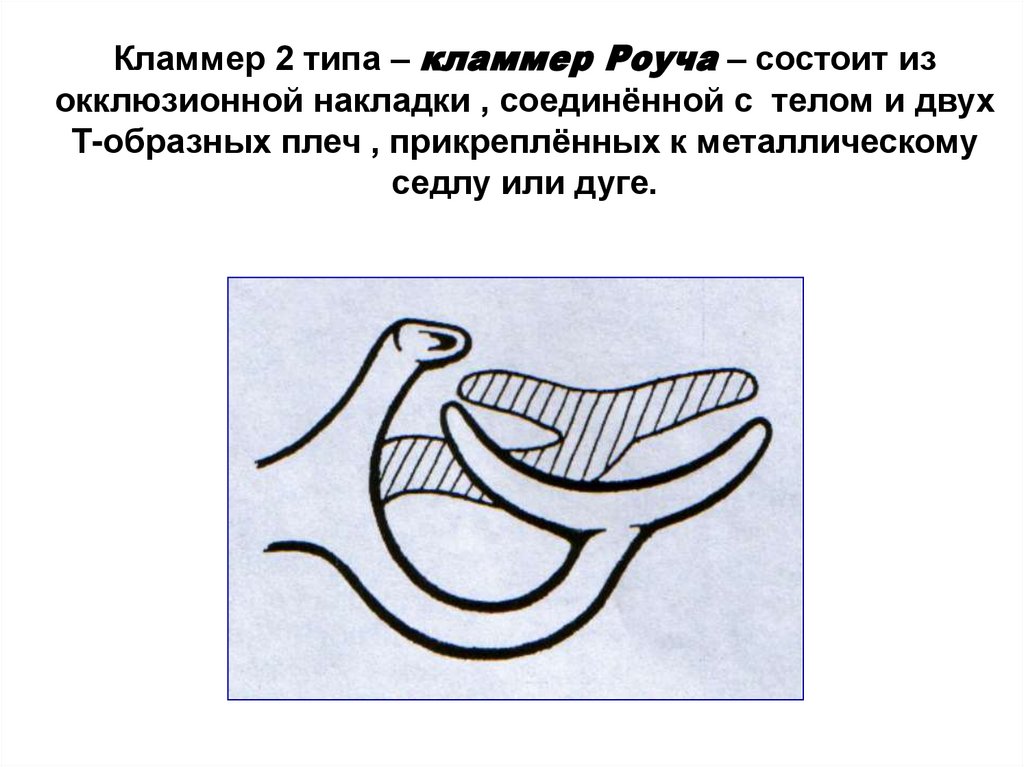 Кламмер 2 типа – кламмер Роуча – состоит из окклюзионной накладки , соединённой с телом и двух Т-образных плеч , прикреплённых к металлическому седлу или дуге.